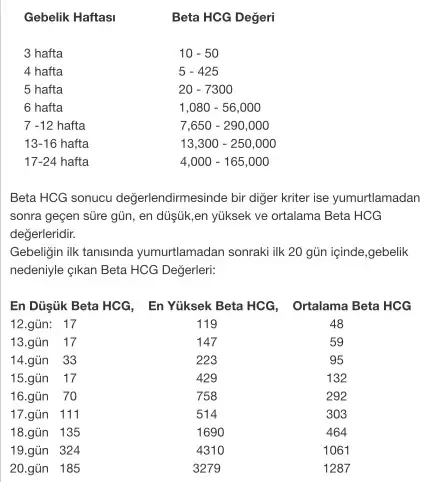 | Gebelik Haftası | Beta HCG Değeri |
|---|---|
| 3 hafta | 10 - 50 |
| 4 hafta | 5 - 425 |
| 5 hafta | 20 - 7300 |
| 6 hafta | 1,080 - 56,000 |
| 7 -12 hafta | 7,650 - 290,000 |
| 13-16 hafta | 13,300 - 250,000 |
| 17-24 hafta | 4,000 - 165,000 |

Beta HCG sonucu değerlendirmesinde bir diğer kriter ise yumurtlamadan sonra geçen süre gün, en düşük,en yüksek ve ortalama Beta HCG değerleridir.
Gebeliğin ilk tanısında yumurtlamadan sonraki ilk 20 gün içinde,gebelik nedeniyle çıkan Beta HCG Değerleri:

| En Düşük Beta HCG, | En Yüksek Beta HCG, | Ortalama Beta HCG |
|---|---|---|
| 12.gün: 17 | 119 | 48 |
| 13.gün 17 | 147 | 59 |
| 14.gün 33 | 223 | 95 |
| 15.gün 17 | 429 | 132 |
| 16.gün 70 | 758 | 292 |
| 17.gün 111 | 514 | 303 |
| 18.gün 135 | 1690 | 464 |
| 19.gün 324 | 4310 | 1061 |
| 20.gün 185 | 3279 | 1287 |